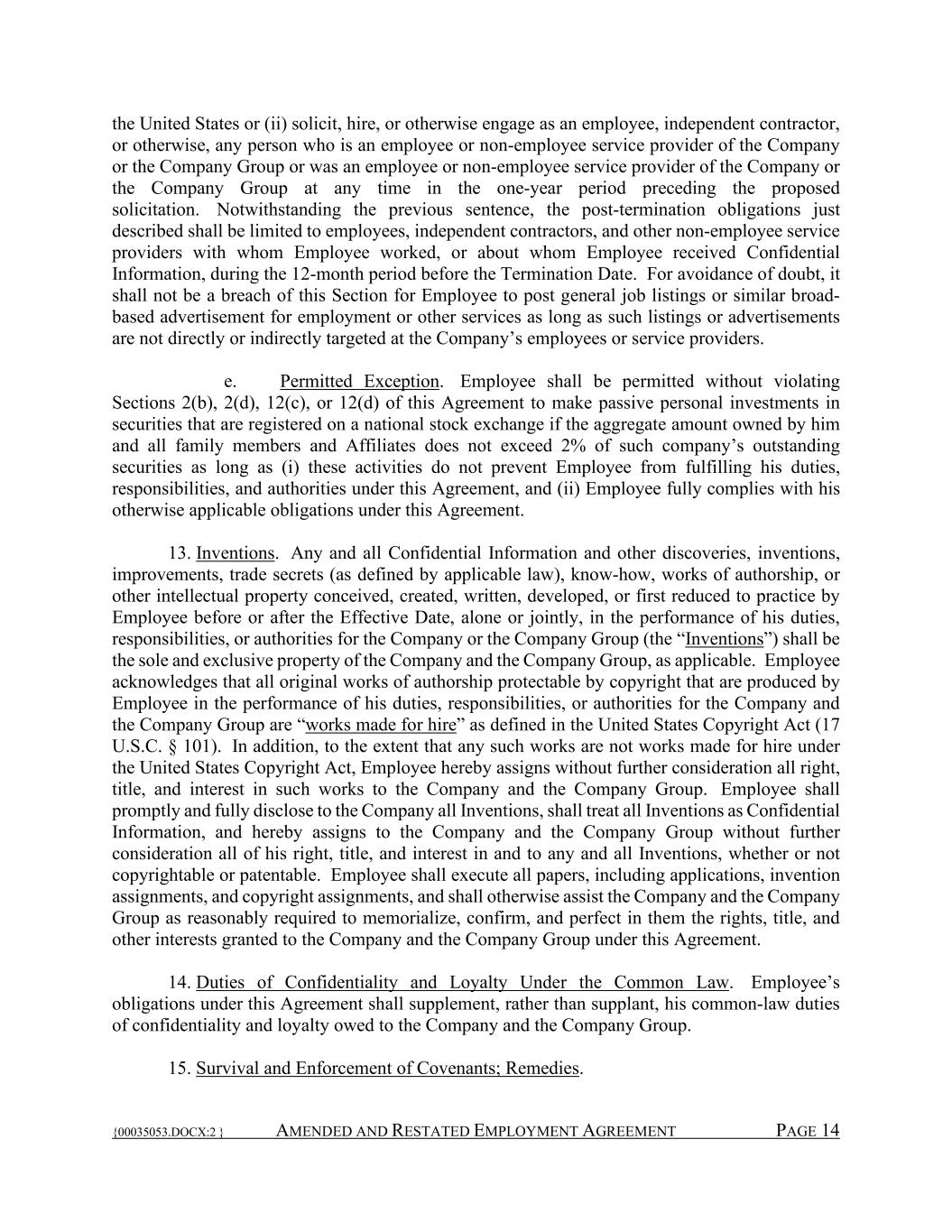 the United States or (ii) solicit, hire, or otherwise engage as an employee, independent contractor, or otherwise, any person who is an employee or non-employee service provider of the Company or the Company Group or was an employee or non-employee service provider of the Company or the Company Group at any time in the one-year period preceding the proposed solicitation. Notwithstanding the previous sentence, the post-termination obligations just described shall be limited to employees, independent contractors, and other non-employee service providers with whom Employee worked, or about whom Employee received Confidential Information, during the 12-month period before the Termination Date. For avoidance of doubt, it shall not be a breach of this Section for Employee to post general job listings or similar broad-based advertisement for employment or other services as long as such listings or advertisements are not directly or indirectly targeted at the Company’s employees or service providers.

e. Permitted Exception. Employee shall be permitted without violating Sections 2(b), 2(d), 12(c), or 12(d) of this Agreement to make passive personal investments in securities that are registered on a national stock exchange if the aggregate amount owned by him and all family members and Affiliates does not exceed 2% of such company’s outstanding securities as long as (i) these activities do not prevent Employee from fulfilling his duties, responsibilities, and authorities under this Agreement, and (ii) Employee fully complies with his otherwise applicable obligations under this Agreement.

13. Inventions. Any and all Confidential Information and other discoveries, inventions, improvements, trade secrets (as defined by applicable law), know-how, works of authorship, or other intellectual property conceived, created, written, developed, or first reduced to practice by Employee before or after the Effective Date, alone or jointly, in the performance of his duties, responsibilities, or authorities for the Company or the Company Group (the “Inventions”) shall be the sole and exclusive property of the Company and the Company Group, as applicable. Employee acknowledges that all original works of authorship protectable by copyright that are produced by Employee in the performance of his duties, responsibilities, or authorities for the Company and the Company Group are “works made for hire” as defined in the United States Copyright Act (17 U.S.C. § 101). In addition, to the extent that any such works are not works made for hire under the United States Copyright Act, Employee hereby assigns without further consideration all right, title, and interest in such works to the Company and the Company Group. Employee shall promptly and fully disclose to the Company all Inventions, shall treat all Inventions as Confidential Information, and hereby assigns to the Company and the Company Group without further consideration all of his right, title, and interest in and to any and all Inventions, whether or not copyrightable or patentable. Employee shall execute all papers, including applications, invention assignments, and copyright assignments, and shall otherwise assist the Company and the Company Group as reasonably required to memorialize, confirm, and perfect in them the rights, title, and other interests granted to the Company and the Company Group under this Agreement.

14. Duties of Confidentiality and Loyalty Under the Common Law. Employee’s obligations under this Agreement shall supplement, rather than supplant, his common-law duties of confidentiality and loyalty owed to the Company and the Company Group.

15. Survival and Enforcement of Covenants; Remedies.

{00035053.DOCX:2 } AMENDED AND RESTATED EMPLOYMENT AGREEMENT PAGE 14